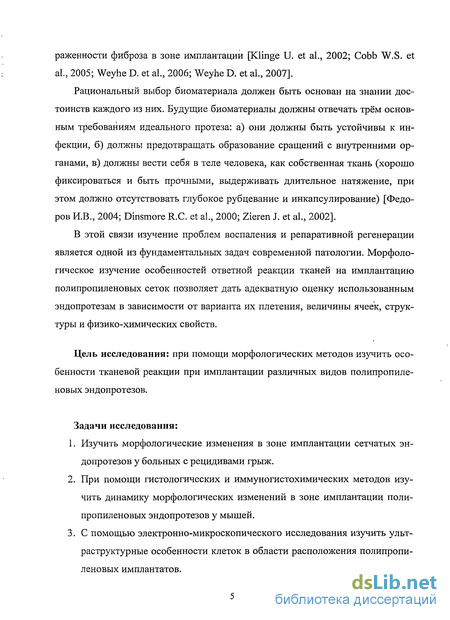 раженности фиброза в зоне имплантации [Klinge U. et al., 2002; Cobb W.S. et al., 2005; Weyhe D. et al., 2006; Weyhe D. et al., 2007].

Рациональный выбор биоматериала должен быть основан на знании достоинств каждого из них. Будущие биоматериалы должны отвечать трём основным требованиям идеального протеза: а) они должны быть устойчивы к инфекции, б) должны предотвращать образование сращений с внутренними органами, в) должны вести себя в теле человека, как собственная ткань (хорошо фиксироваться и быть прочными, выдерживать длительное натяжение, при этом должно отсутствовать глубокое рубцевание и инкапсулирование) [Федоров И.В., 2004; Dinsmore R.C. et al., 2000; Zieren J. et al., 2002].

В этой связи изучение проблем воспаления и репаративной регенерации является одной из фундаментальных задач современной патологии. Морфологическое изучение особенностей ответной реакции тканей на имплантацию полипропиленовых сеток позволяет дать адекватную оценку использованным эндопротезам в зависимости от варианта их плетения, величины ячеек, структуры и физико-химических свойств.

Цель исследования: при помощи морфологических методов изучить особенности тканевой реакции при имплантации различных видов полипропиленовых эндопротезов.

Задачи исследования:

1. Изучить морфологические изменения в зоне имплантации сетчатых эндопротезов у больных с рецидивами грыж.

2. При помощи гистологических и иммуногистохимических методов изучить динамику морфологических изменений в зоне имплантации полипропиленовых эндопротезов у мышей.

3. С помощью электронно-микроскопического исследования изучить ультраструктурные особенности клеток в области расположения полипропиленовых имплантатов.

5

dsLib.net
библиотека диссертаций